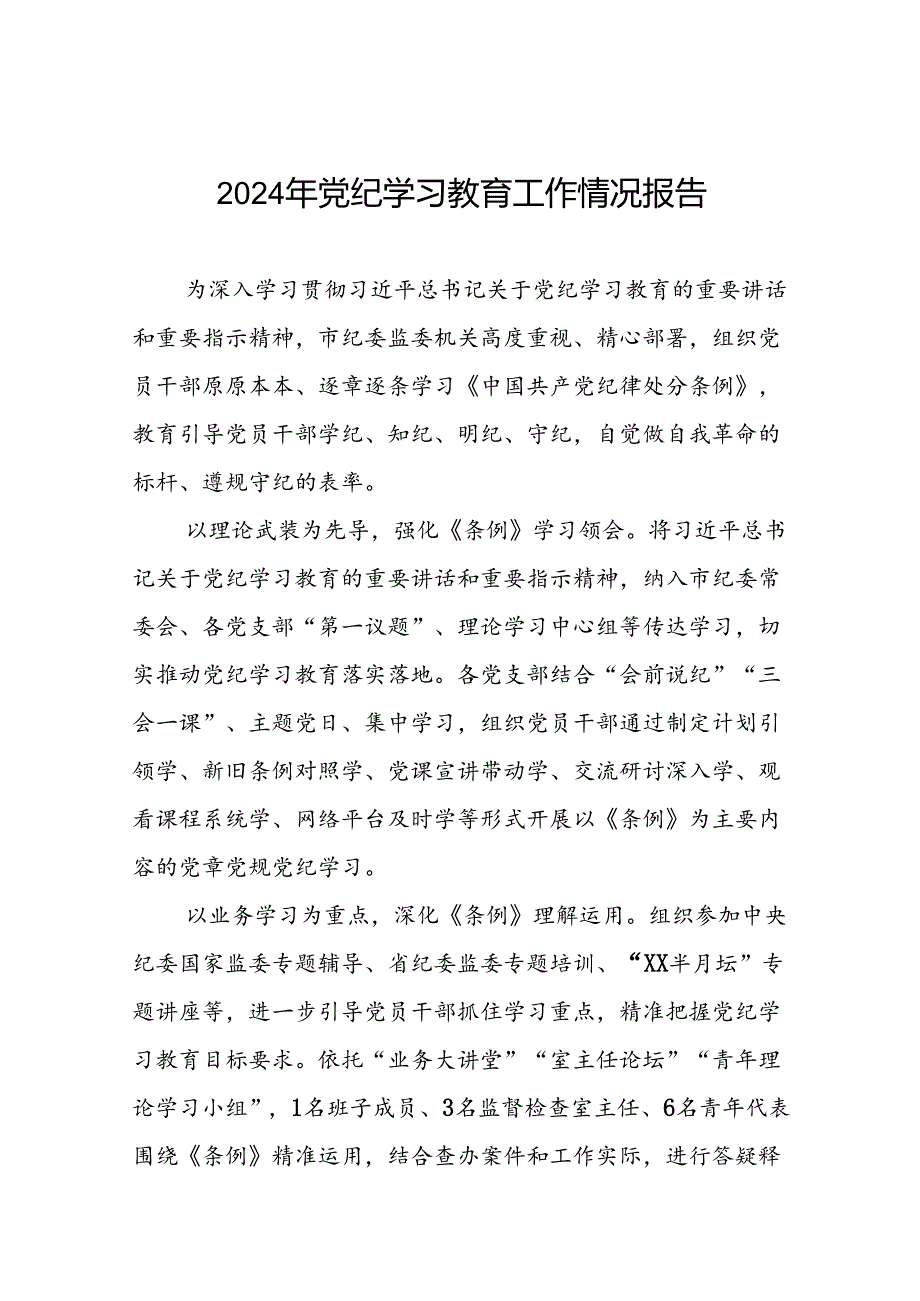 2024年党纪学习教育工作情况报告

为深入学习贯彻习近平总书记关于党纪学习教育的重要讲话和重要指示精神，市纪委监委机关高度重视、精心部署，组织党员干部原原本本、逐章逐条学习《中国共产党纪律处分条例》，教育引导党员干部学纪、知纪、明纪、守纪，自觉做自我革命的标杆、遵规守纪的表率。

以理论武装为先导，强化《条例》学习领会。将习近平总书记关于党纪学习教育的重要讲话和重要指示精神，纳入市纪委常委会、各党支部“第一议题”、理论学习中心组等传达学习，切实推动党纪学习教育落实落地。各党支部结合“会前说纪”“三会一课”、主题党日、集中学习，组织党员干部通过制定计划引领学、新旧条例对照学、党课宣讲带动学、交流研讨深入学、观看课程系统学、网络平台及时学等形式开展以《条例》为主要内容的党章党规党纪学习。

以业务学习为重点，深化《条例》理解运用。组织参加中央纪委国家监委专题辅导、省纪委监委专题培训、“XX半月坛”专题讲座等，进一步引导党员干部抓住学习重点，精准把握党纪学习教育目标要求。依托“业务大讲堂”“室主任论坛”“青年理论学习小组”，1名班子成员、3名监督检查室主任、6名青年代表围绕《条例》精准运用，结合查办案件和工作实际，进行答疑释